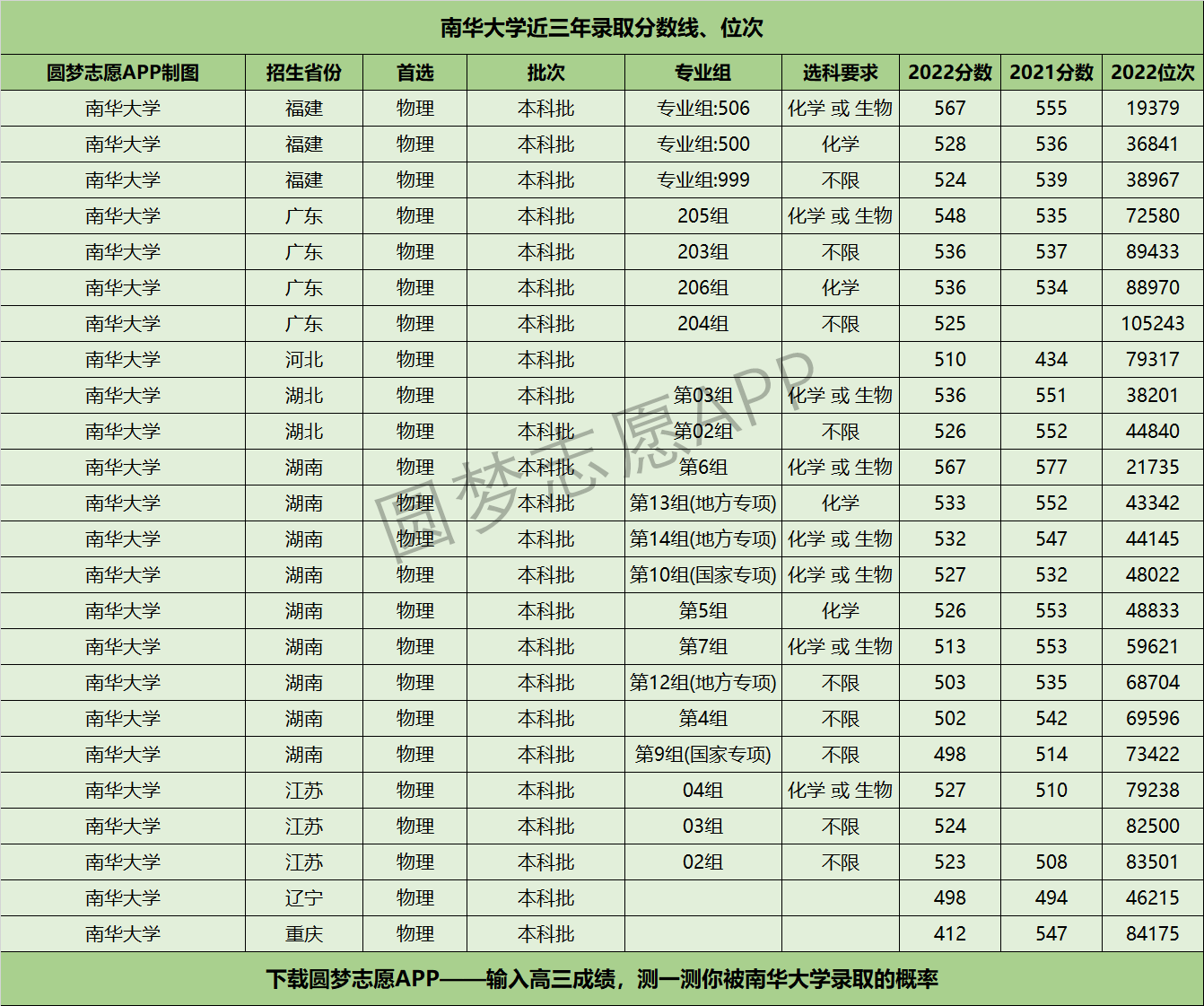 南华大学近三年录取分数线、位次

| 圆梦志愿APP制图 | 招生省份 | 首选 | 批次 | 专业组 | 选科要求 | 2022分数 | 2021分数 | 2022位次 |
|---|---|---|---|---|---|---|---|---|
| 南华大学 | 福建 | 物理 | 本科批 | 专业组:506 | 化学 或 生物 | 567 | 555 | 19379 |
| 南华大学 | 福建 | 物理 | 本科批 | 专业组:500 | 化学 | 528 | 536 | 36841 |
| 南华大学 | 福建 | 物理 | 本科批 | 专业组:999 | 不限 | 524 | 539 | 38967 |
| 南华大学 | 广东 | 物理 | 本科批 | 205组 | 化学 或 生物 | 548 | 535 | 72580 |
| 南华大学 | 广东 | 物理 | 本科批 | 203组 | 不限 | 536 | 537 | 89433 |
| 南华大学 | 广东 | 物理 | 本科批 | 206组 | 化学 | 536 | 534 | 88970 |
| 南华大学 | 广东 | 物理 | 本科批 | 204组 | 不限 | 525 |  | 105243 |
| 南华大学 | 河北 | 物理 | 本科批 |  |  | 510 | 434 | 79317 |
| 南华大学 | 湖北 | 物理 | 本科批 | 第03组 | 化学 或 生物 | 536 | 551 | 38201 |
| 南华大学 | 湖北 | 物理 | 本科批 | 第02组 | 不限 | 526 | 552 | 44840 |
| 南华大学 | 湖南 | 物理 | 本科批 | 第6组 | 化学 或 生物 | 567 | 577 | 21735 |
| 南华大学 | 湖南 | 物理 | 本科批 | 第13组(地方专项) | 化学 | 533 | 552 | 43342 |
| 南华大学 | 湖南 | 物理 | 本科批 | 第14组(地方专项) | 化学 或 生物 | 532 | 547 | 44145 |
| 南华大学 | 湖南 | 物理 | 本科批 | 第10组(国家专项) | 化学 或 生物 | 527 | 532 | 48022 |
| 南华大学 | 湖南 | 物理 | 本科批 | 第5组 | 化学 | 526 | 553 | 48833 |
| 南华大学 | 湖南 | 物理 | 本科批 | 第7组 | 化学 或 生物 | 513 | 553 | 59621 |
| 南华大学 | 湖南 | 物理 | 本科批 | 第12组(地方专项) | 不限 | 503 | 535 | 68704 |
| 南华大学 | 湖南 | 物理 | 本科批 | 第4组 | 不限 | 502 | 542 | 69596 |
| 南华大学 | 湖南 | 物理 | 本科批 | 第9组(国家专项) | 不限 | 498 | 514 | 73422 |
| 南华大学 | 江苏 | 物理 | 本科批 | 04组 | 化学 或 生物 | 527 | 510 | 79238 |
| 南华大学 | 江苏 | 物理 | 本科批 | 03组 | 不限 | 524 |  | 82500 |
| 南华大学 | 江苏 | 物理 | 本科批 | 02组 | 不限 | 523 | 508 | 83501 |
| 南华大学 | 辽宁 | 物理 | 本科批 |  |  | 498 | 494 | 46215 |
| 南华大学 | 重庆 | 物理 | 本科批 |  |  | 412 | 547 | 84175 |

下载圆梦志愿APP——输入高三成绩，测一测你被南华大学录取的概率

圆梦志愿APP